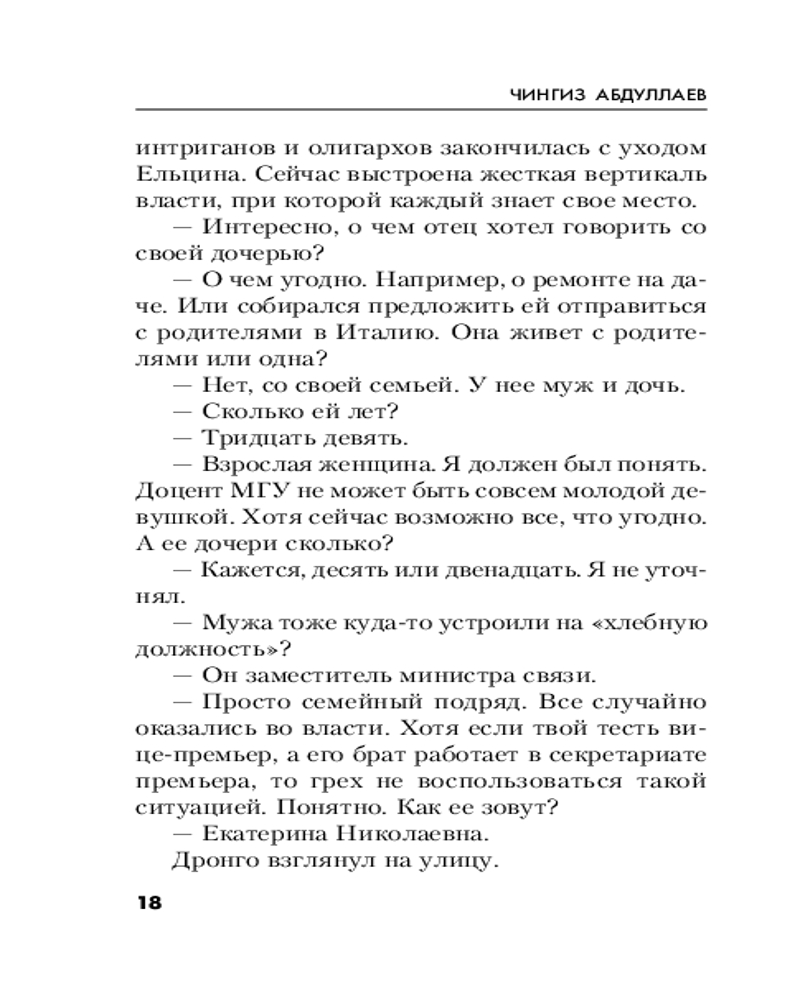 ЧИНГИЗ АБДУЛЛАЕВ

интриганов и олигархов закончилась с уходом Ельцина. Сейчас выстроена жесткая вертикаль власти, при которой каждый знает свое место.

— Интересно, о чем отец хотел говорить со своей дочерью?

— О чем угодно. Например, о ремонте на даче. Или собирался предложить ей отправиться с родителями в Италию. Она живет с родителями или одна?

— Нет, со своей семьей. У нее муж и дочь.

— Сколько ей лет?

— Тридцать девять.

— Взрослая женщина. Я должен был понять. Доцент МГУ не может быть совсем молодой девушкой. Хотя сейчас возможно все, что угодно. А ее дочери сколько?

— Кажется, десять или двенадцать. Я не уточнял.

— Мужа тоже куда-то устроили на «хлебную должность»?

— Он заместитель министра связи.

— Просто семейный подряд. Все случайно оказались во власти. Хотя если твой тесть вице-премьер, а его брат работает в секретариате премьера, то грех не воспользоваться такой ситуацией. Понятно. Как ее зовут?

— Екатерина Николаевна.

Дронго взглянул на улицу.

18